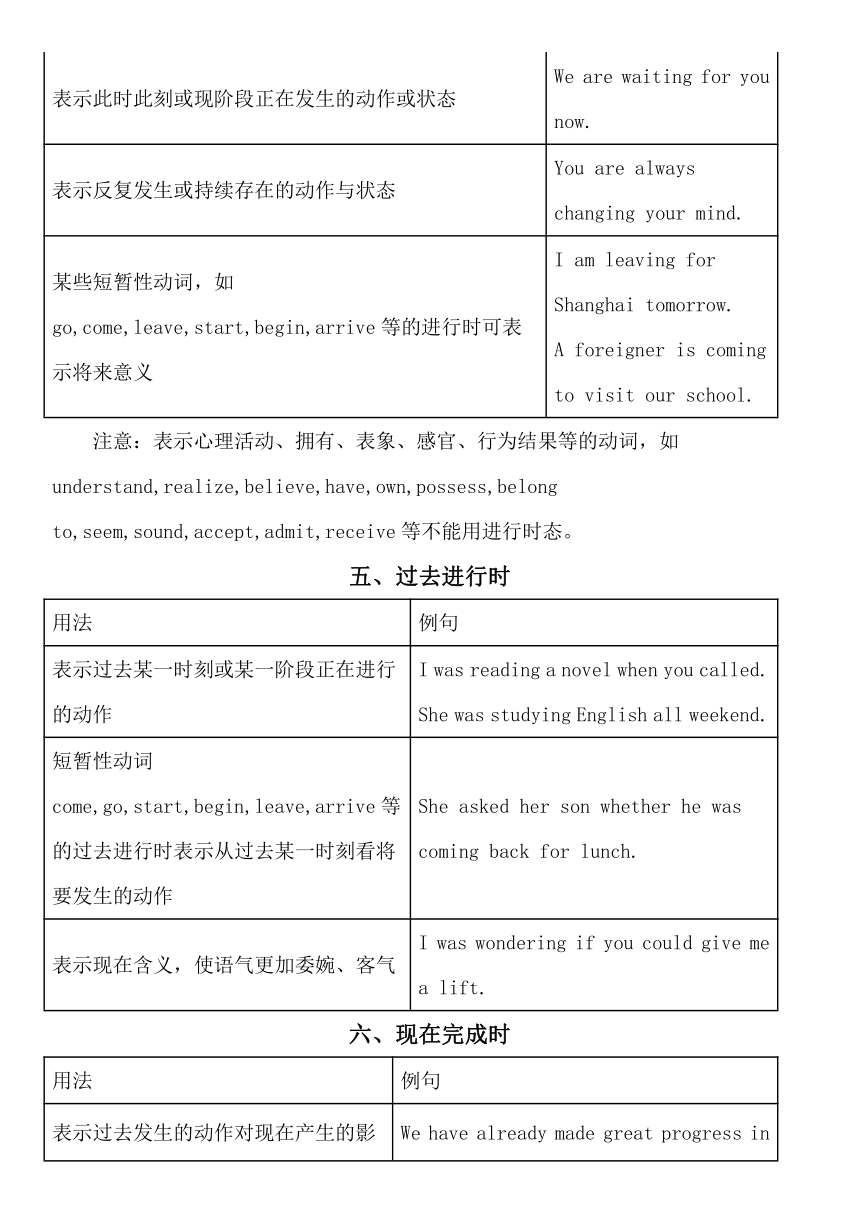 | | |
|---|---|
| 表示此时此刻或现阶段正在发生的动作或状态 | We are waiting for you now. |
| 表示反复发生或持续存在的动作与状态 | You are always changing your mind. |
| 某些短暂性动词，如 go,come,leave,start,begin,arrive 等的进行时可表示将来意义 | I am leaving for Shanghai tomorrow. A foreigner is coming to visit our school. |

注意：表示心理活动、拥有、表象、感官、行为结果等的动词，如 understand,realize,believe,have,own,possess,belong to,seem,sound,accept,admit,receive 等不能用进行时态。

五、过去进行时

| 用法 | 例句 |
|---|---|
| 表示过去某一时刻或某一阶段正在进行的动作 | I was reading a novel when you called. She was studying English all weekend. |
| 短暂性动词 come,go,start,begin,leave,arrive 等的过去进行时表示从过去某一时刻看将要发生的动作 | She asked her son whether he was coming back for lunch. |
| 表示现在含义，使语气更加委婉、客气 | I was wondering if you could give me a lift. |

六、现在完成时

| 用法 | 例句 |
|---|---|
| 表示过去发生的动作对现在产生的影 | We have already made great progress in |